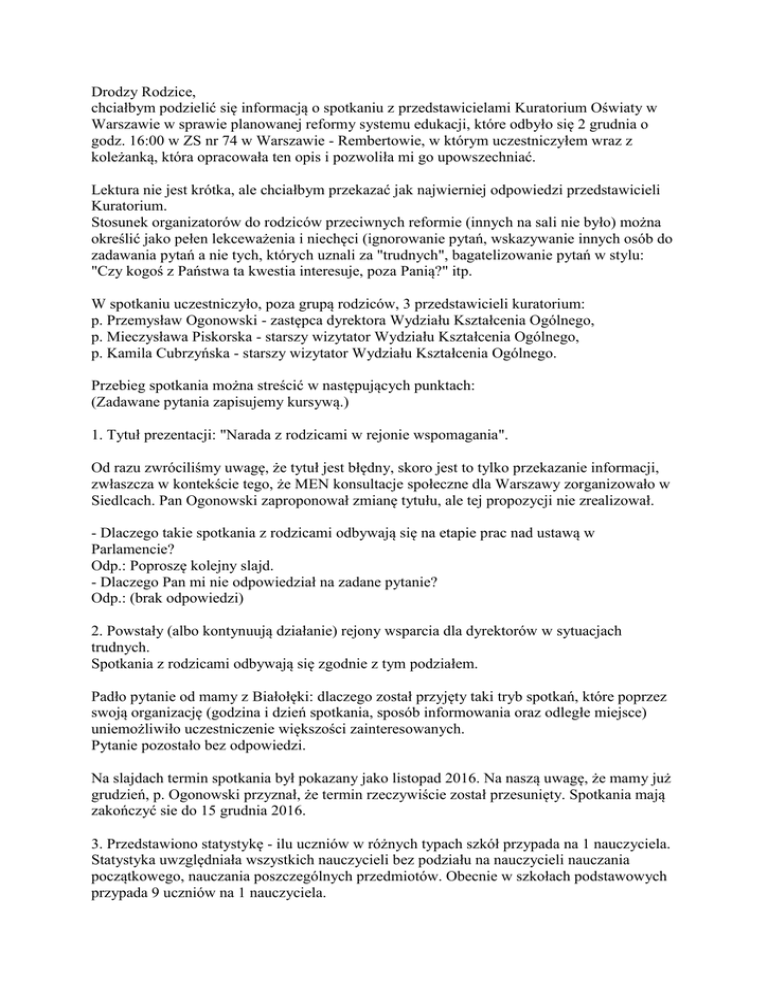 Drodzy Rodzice,
chciałbym podzielić się informacją o spotkaniu z przedstawicielami Kuratorium Oświaty w Warszawie w sprawie planowanej reformy systemu edukacji, które odbyło się 2 grudnia o godz. 16:00 w ZS nr 74 w Warszawie - Rembertowie, w którym uczestniczyłem wraz z koleżanką, która opracowała ten opis i pozwoliła mi go upowszechniać.

Lektura nie jest krótka, ale chciałbym przekazać jak najwierniej odpowiedzi przedstawicieli Kuratorium.
Stosunek organizatorów do rodziców przeciwnych reformie (innych na sali nie było) można określić jako pełen lekceważenia i niechęci (ignorowanie pytań, wskazywanie innych osób do zadawania pytań a nie tych, których uznali za "trudnych", bagatelizowanie pytań w stylu: "Czy kogoś z Państwa ta kwestia interesuje, poza Panią?" itp.

W spotkaniu uczestniczyło, poza grupą rodziców, 3 przedstawicieli kuratorium:
p. Przemysław Ogonowski - zastępca dyrektora Wydziału Kształcenia Ogólnego,
p. Mieczysława Piskorska - starszy wizytator Wydziału Kształcenia Ogólnego,
p. Kamila Cubrzyńska - starszy wizytator Wydziału Kształcenia Ogólnego.

Przebieg spotkania można streścić w następujących punktach:
(Zadawane pytania zapisujemy kursywą.)

1. Tytuł prezentacji: "Narada z rodzicami w rejonie wspomagania".

Od razu zwróciliśmy uwagę, że tytuł jest błędny, skoro jest to tylko przekazanie informacji, zwłaszcza w kontekście tego, że MEN konsultacje społeczne dla Warszawy zorganizowało w Siedlcach. Pan Ogonowski zaproponował zmianę tytułu, ale tej propozycji nie zrealizował.

- Dlaczego takie spotkania z rodzicami odbywają się na etapie prac nad ustawą w Parlamencie?
Odp.: Poproszę kolejny slajd.
- Dlaczego Pan mi nie odpowiedział na zadane pytanie?
Odp.: (brak odpowiedzi)

2. Powstały (albo kontynuują działanie) rejony wsparcia dla dyrektorów w sytuacjach trudnych.
Spotkania z rodzicami odbywają się zgodnie z tym podziałem.

Padło pytanie od mamy z Białołęki: dlaczego został przyjęty taki tryb spotkań, które poprzez swoją organizację (godzina i dzień spotkania, sposób informowania oraz odległe miejsce) uniemożliwiło uczestniczenie większości zainteresowanych.
Pytanie pozostało bez odpowiedzi.

Na slajdach termin spotkania był pokazany jako listopad 2016. Na naszą uwagę, że mamy już grudzień, p. Ogonowski przyznał, że termin rzeczywiście został przesunięty. Spotkania mają zakończyć sie do 15 grudnia 2016.

3. Przedstawiono statystykę - ilu uczniów w różnych typach szkół przypada na 1 nauczyciela. Statystyka uwzględniała wszystkich nauczycieli bez podziału na nauczycieli nauczania początkowego, nauczania poszczególnych przedmiotów. Obecnie w szkołach podstawowych przypada 9 uczniów na 1 nauczyciela.